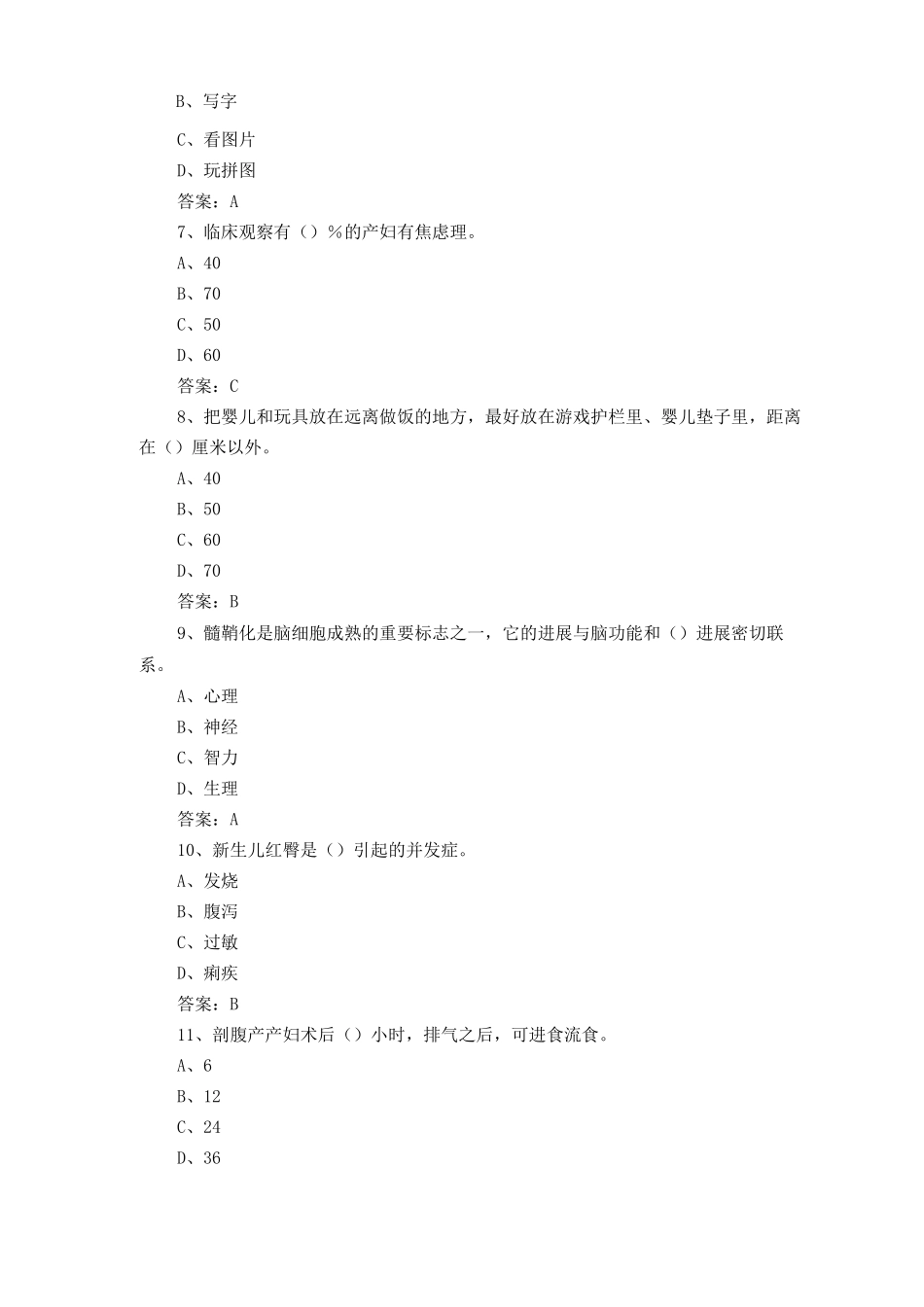 B、写字

C、看图片

D、玩拼图

答案：A

7、临床观察有（）%的产妇有焦虑理。

A、40

B、70

C、50

D、60

答案：C

8、把婴儿和玩具放在远离做饭的地方，最好放在游戏护栏里、婴儿垫子里，距离在（）厘米以外。

A、40

B、50

C、60

D、70

答案：B

9、髓鞘化是脑细胞成熟的重要标志之一，它的进展与脑功能和（）进展密切联系。

A、心理

B、神经

C、智力

D、生理

答案：A

10、新生儿红臀是（）引起的并发症。

A、发烧

B、腹泻

C、过敏

D、痢疾

答案：B

11、剖腹产产妇术后（）小时，排气之后，可进食流食。

A、6

B、12

C、24

D、36